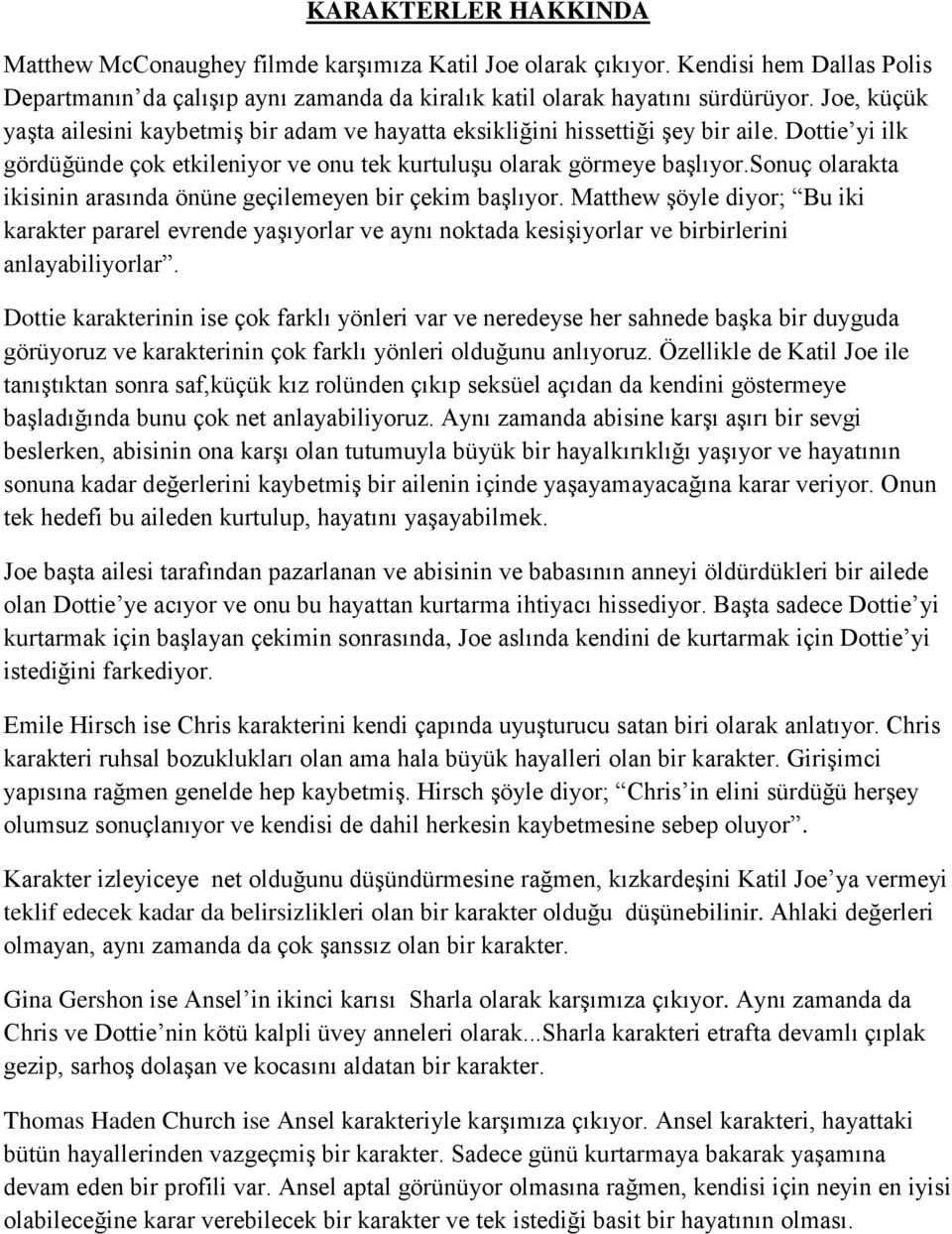 KARAKTERLER HAKKINDA

Matthew McConaughey filmde karşımıza Katil Joe olarak çıkıyor. Kendisi hem Dallas Polis Departmanın'da çalışıp aynı zamanda da kiralık katil olarak hayatını sürdürüyor. Joe, küçük yaşta ailesini kaybetmiş bir adam ve hayatta eksikliğini hissettiği şey bir aile. Dottie'yi ilk gördüğünde çok etkileniyor ve onu tek kurtuluşu olarak görmeye başlıyor.sonuç olarakta ikisinin arasında önüne geçilemeyen bir çekim başlıyor. Matthew şöyle diyor; "Bu iki karakter pararel evrende yaşıyorlar ve aynı noktada kesişiyorlar ve birbirlerini anlayabiliyorlar".

Dottie karakterinin ise çok farklı yönleri var ve neredeyse her sahnede başka bir duyguda görüyoruz ve karakterinin çok farklı yönleri olduğunu anlıyoruz. Özellikle de Katil Joe ile tanıştıktan sonra saf,küçük kız rolünden çıkıp seksüel açıdan da kendini göstermeye başladığında bunu çok net anlayabiliyoruz. Aynı zamanda abisine karşı aşırı bir sevgi beslerken, abisinin ona karşı olan tutumuyla büyük bir hayalkırıklığı yaşıyor ve hayatının sonuna kadar değerlerini kaybetmiş bir ailenin içinde yaşayamayacağına karar veriyor. Onun tek hedefi bu aileden kurtulup, hayatını yaşayabilmek.

Joe başta ailesi tarafından pazarlanan ve abisinin ve babasının anneyi öldürdükleri bir ailede olan Dottie'ye acıyor ve onu bu hayattan kurtarma ihtiyacı hissediyor. Başta sadece Dottie'yi kurtarmak için başlayan çekimin sonrasında, Joe aslında kendini de kurtarmak için Dottie'yi istediğini farkediyor.

Emile Hirsch ise Chris karakterini kendi çapında uyuşturucu satan biri olarak anlatıyor. Chris karakteri ruhsal bozuklukları olan ama hala büyük hayalleri olan bir karakter. Girişimci yapısına rağmen genelde hep kaybetmiş. Hirsch şöyle diyor; "Chris'in elini sürdüğü herşey olumsuz sonuçlanıyor ve kendisi de dahil herkesin kaybetmesine sebep oluyor".

Karakter izleyiceye net olduğunu düşündürmesine rağmen, kızkardeşini Katil Joe'ya vermeyi teklif edecek kadar da belirsizlikleri olan bir karakter olduğu düşünebilinir. Ahlaki değerleri olmayan, aynı zamanda da çok şanssız olan bir karakter.

Gina Gershon ise Ansel'in ikinci karısı Sharla olarak karşımıza çıkıyor. Aynı zamanda da Chris ve Dottie'nin kötü kalpli üvey anneleri olarak...Sharla karakteri etrafta devamlı çıplak gezip, sarhoş dolaşan ve kocasını aldatan bir karakter.

Thomas Haden Church ise Ansel karakteriyle karşımıza çıkıyor. Ansel karakteri, hayattaki bütün hayallerinden vazgeçmiş bir karakter. Sadece günü kurtarmaya bakarak yaşamına devam eden bir profili var. Ansel aptal görünüyor olmasına rağmen, kendisi için neyin en iyisi olabileceğine karar verebilecek bir karakter ve tek istediği basit bir hayatının olması.